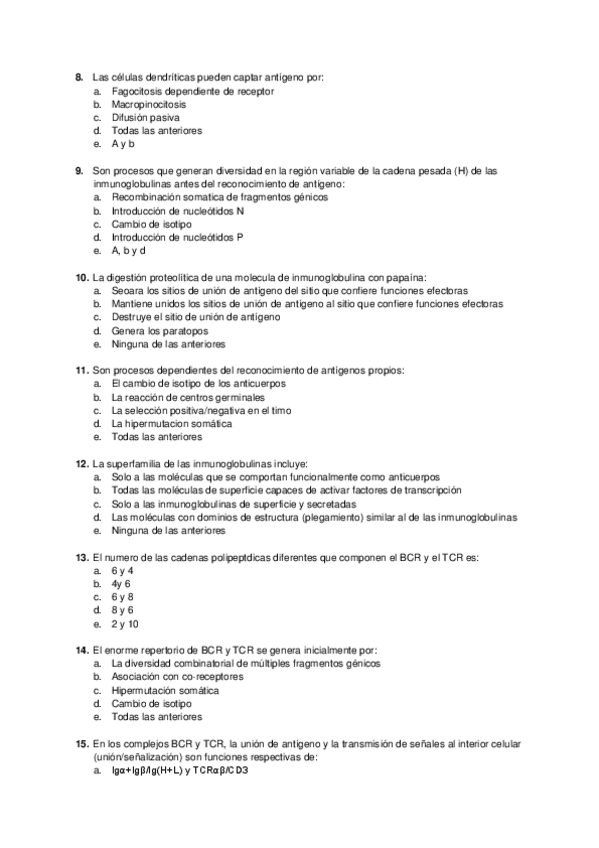 8. Las células dendríticas pueden captar antígeno por:
a. Fagocitosis dependiente de receptor
b. Macropinocitosis
c. Difusión pasiva
d. Todas las anteriores
e. A y b

9. Son procesos que generan diversidad en la región variable de la cadena pesada (H) de las inmunoglobulinas antes del reconocimiento de antígeno:
a. Recombinación somatica de fragmentos génicos
b. Introducción de nucleótidos N
c. Cambio de isotipo
d. Introducción de nucleótidos P
e. A, b y d

10. La digestión proteolítica de una molecula de inmunoglobulina con papaína:
a. Seoara los sitios de unión de antígeno del sitio que confiere funciones efectoras
b. Mantiene unidos los sitios de unión de antígeno al sitio que confiere funciones efectoras
c. Destruye el sitio de unión de antígeno
d. Genera los paratopos
e. Ninguna de las anteriores

11. Son procesos dependientes del reconocimiento de antígenos propios:
a. El cambio de isotipo de los anticuerpos
b. La reacción de centros germinales
c. La selección positiva/negativa en el timo
d. La hipermutacion somática
e. Todas las anteriores

12. La superfamilia de las inmunoglobulinas incluye:
a. Solo a las moléculas que se comportan funcionalmente como anticuerpos
b. Todas las moléculas de superficie capaces de activar factores de transcripción
c. Solo a las inmunoglobulinas de superficie y secretadas
d. Las moléculas con dominios de estructura (plegamiento) similar al de las inmunoglobulinas
e. Ninguna de las anteriores

13. El numero de las cadenas polipeptdicas diferentes que componen el BCR y el TCR es:
a. 6 y 4
b. 4y 6
c. 6 y 8
d. 8 y 6
e. 2 y 10

14. El enorme repertorio de BCR y TCR se genera inicialmente por:
a. La diversidad combinatorial de múltiples fragmentos génicos
b. Asociación con co-receptores
c. Hipermutación somática
d. Cambio de isotipo
e. Todas las anteriores

15. En los complejos BCR y TCR, la unión de antígeno y la transmisión de señales al interior celular (unión/señalización) son funciones respectivas de:
a. Igα+Igβ/Ig(H+L) y TCRαβ/CD3